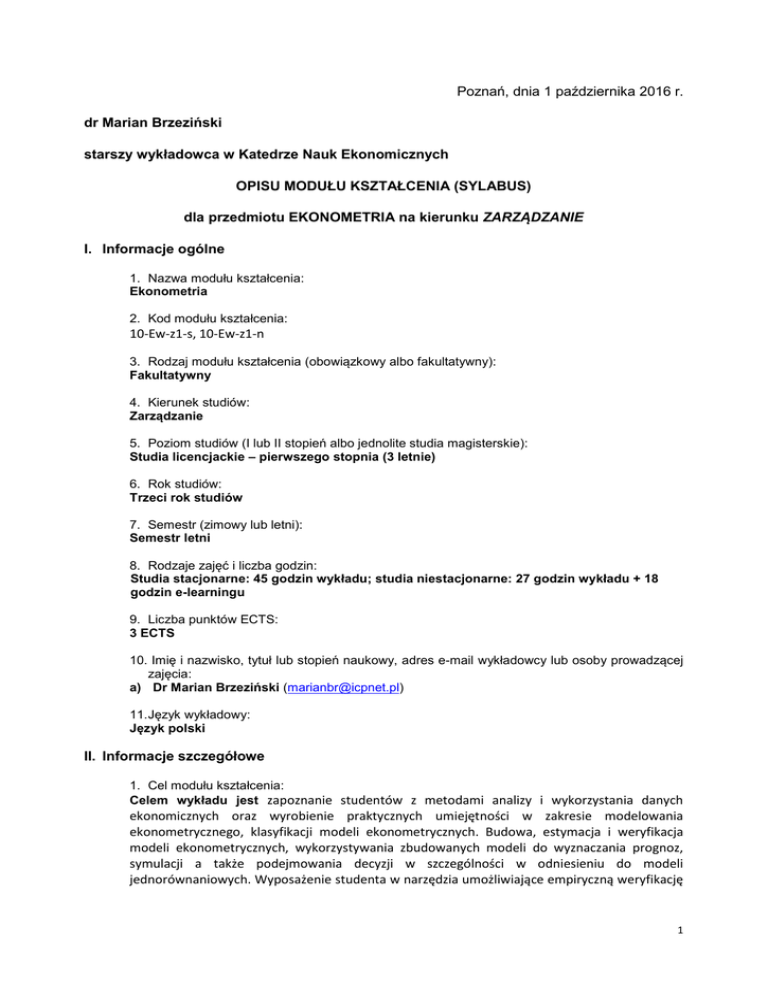 Poznań, dnia 1 października 2016 r.

dr Marian Brzeziński

starszy wykładowca w Katedrze Nauk Ekonomicznych

OPISU MODUŁU KSZTAŁCENIA (SYLABUS)

dla przedmiotu EKONOMETRIA na kierunku ZARZĄDZANIE

I. Informacje ogólne

1. Nazwa modułu kształcenia:
Ekonometria

2. Kod modułu kształcenia:
10-Ew-z1-s, 10-Ew-z1-n

3. Rodzaj modułu kształcenia (obowiązkowy albo fakultatywny):
Fakultatywny

4. Kierunek studiów:
Zarządzanie

5. Poziom studiów (I lub II stopień albo jednolite studia magisterskie):
Studia licencjackie – pierwszego stopnia (3 letnie)

6. Rok studiów:
Trzeci rok studiów

7. Semestr (zimowy lub letni):
Semestr letni

8. Rodzaje zajęć i liczba godzin:
Studia stacjonarne: 45 godzin wykładu; studia niestacjonarne: 27 godzin wykładu + 18 godzin e-learningu

9. Liczba punktów ECTS:
3 ECTS

10. Imię i nazwisko, tytuł lub stopień naukowy, adres e-mail wykładowcy lub osoby prowadzącej zajęcia:
a) Dr Marian Brzeziński (marianbr@icpnet.pl)

11. Język wykładowy:
Język polski

II. Informacje szczegółowe

1. Cel modułu kształcenia:
Celem wykładu jest zapoznanie studentów z metodami analizy i wykorzystania danych ekonomicznych oraz wyrobienie praktycznych umiejętności w zakresie modelowania ekonometrycznego, klasyfikacji modeli ekonometrycznych. Budowa, estymacja i weryfikacja modeli ekonometrycznych, wykorzystywania zbudowanych modeli do wyznaczania prognoz, symulacji a także podejmowania decyzji w szczególności w odniesieniu do modeli jednorównaniowych. Wyposażenie studenta w narzędzia umożliwiające empiryczną weryfikację

1